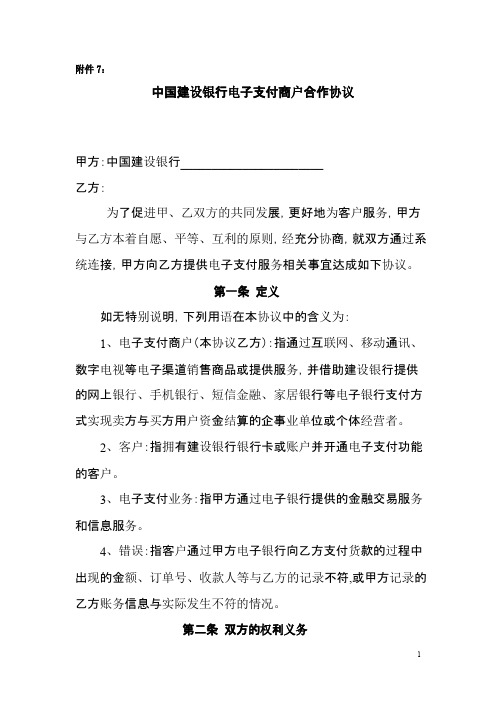 附件 7：

中国建设银行电子支付商户合作协议

甲方：中国建设银行______________________

乙方：

为了促进甲、乙双方的共同发展，更好地为客户服务，甲方与乙方本着自愿、平等、互利的原则，经充分协商，就双方通过系统连接，甲方向乙方提供电子支付服务相关事宜达成如下协议。

第一条 定义

如无特别说明，下列用语在本协议中的含义为：

1、电子支付商户（本协议乙方）：指通过互联网、移动通讯、数字电视等电子渠道销售商品或提供服务，并借助建设银行提供的网上银行、手机银行、短信金融、家居银行等电子银行支付方式实现卖方与买方用户资金结算的企事业单位或个体经营者。

2、客户：指拥有建设银行银行卡或账户并开通电子支付功能的客户。

3、电子支付业务：指甲方通过电子银行提供的金融交易服务和信息服务。

4、错误：指客户通过甲方电子银行向乙方支付货款的过程中出现的金额、订单号、收款人等与乙方的记录不符，或甲方记录的乙方账务信息与实际发生不符的情况。

第二条 双方的权利义务

1